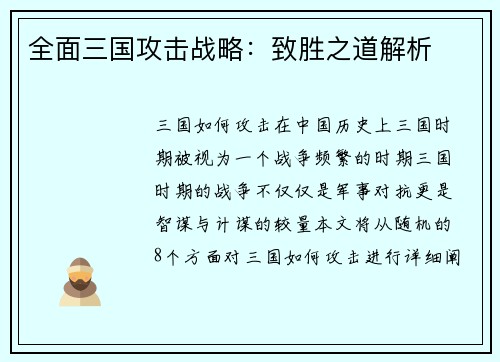 全面三国攻击战略：致胜之道解析

三国如何攻击在中国历史上三国时期被视为一个战争频繁的时期三国时期的战争不仅仅是军事对抗更是智谋与计谋的较量本文将从随机的8个方面对三国如何攻击进行详细阐